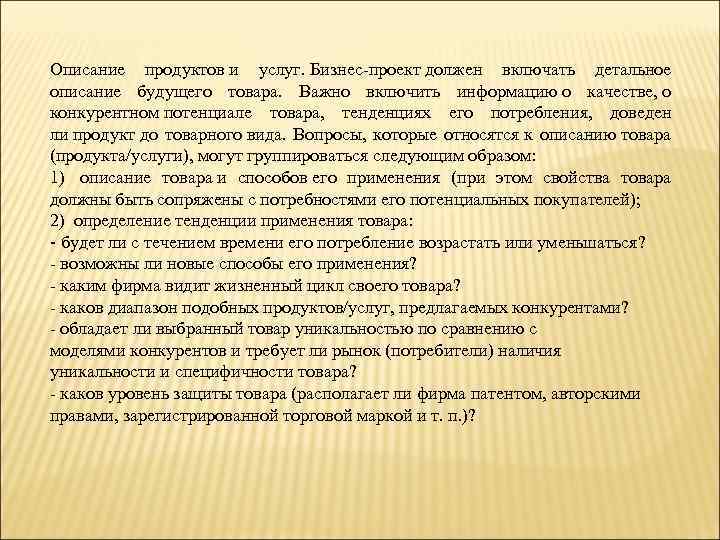 Описание продуктов и услуг. Бизнес-проект должен включать детальное описание будущего товара. Важно включить информацию о качестве, о конкурентном потенциале товара, тенденциях его потребления, доведен ли продукт до товарного вида. Вопросы, которые относятся к описанию товара (продукта/услуги), могут группироваться следующим образом:
1) описание товара и способов его применения (при этом свойства товара должны быть сопряжены с потребностями его потенциальных покупателей);
2) определение тенденции применения товара:
- будет ли с течением времени его потребление возрастать или уменьшаться?
- возможны ли новые способы его применения?
- каким фирма видит жизненный цикл своего товара?
- каков диапазон подобных продуктов/услуг, предлагаемых конкурентами?
- обладает ли выбранный товар уникальностью по сравнению с моделями конкурентов и требует ли рынок (потребители) наличия уникальности и специфичности товара?
- каков уровень защиты товара (располагает ли фирма патентом, авторскими правами, зарегистрированной торговой маркой и т. п.)?